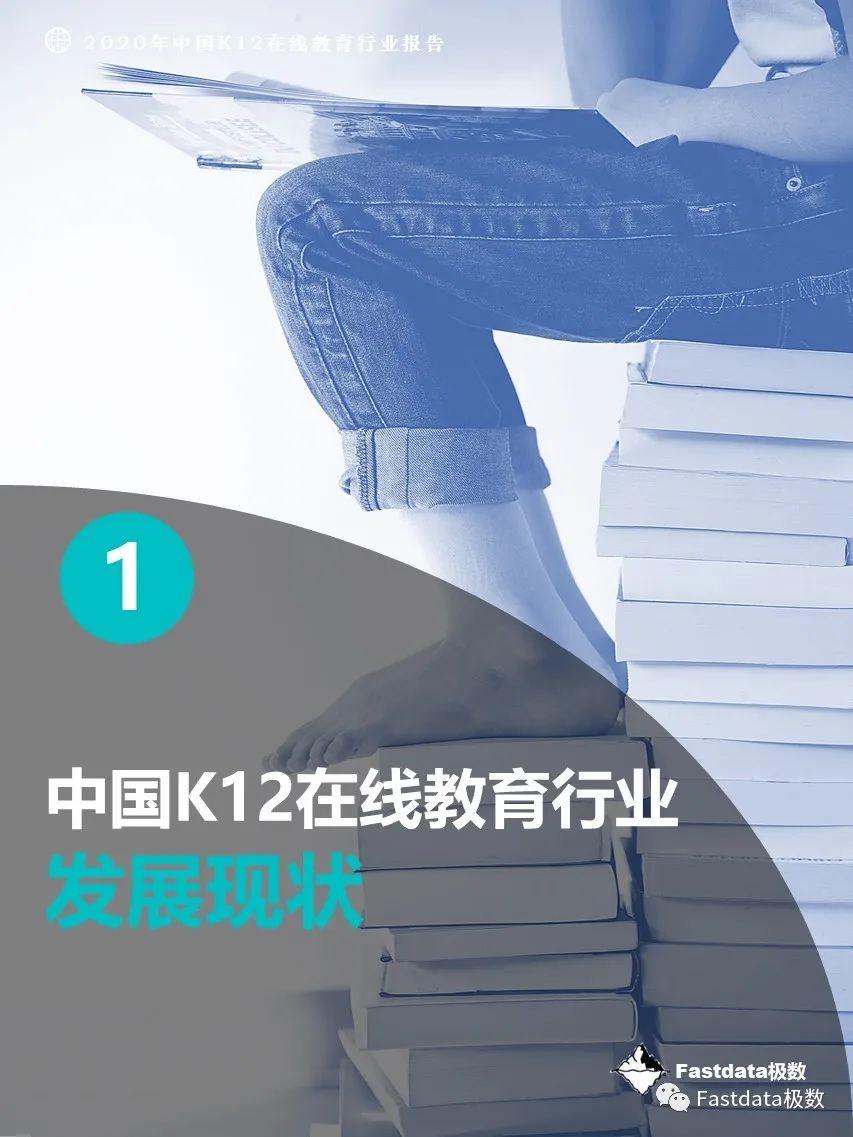 2020年中国K12在线教育行业报告

1

中国K12在线教育行业
发展现状

Fastdata极数
Fastdata极数